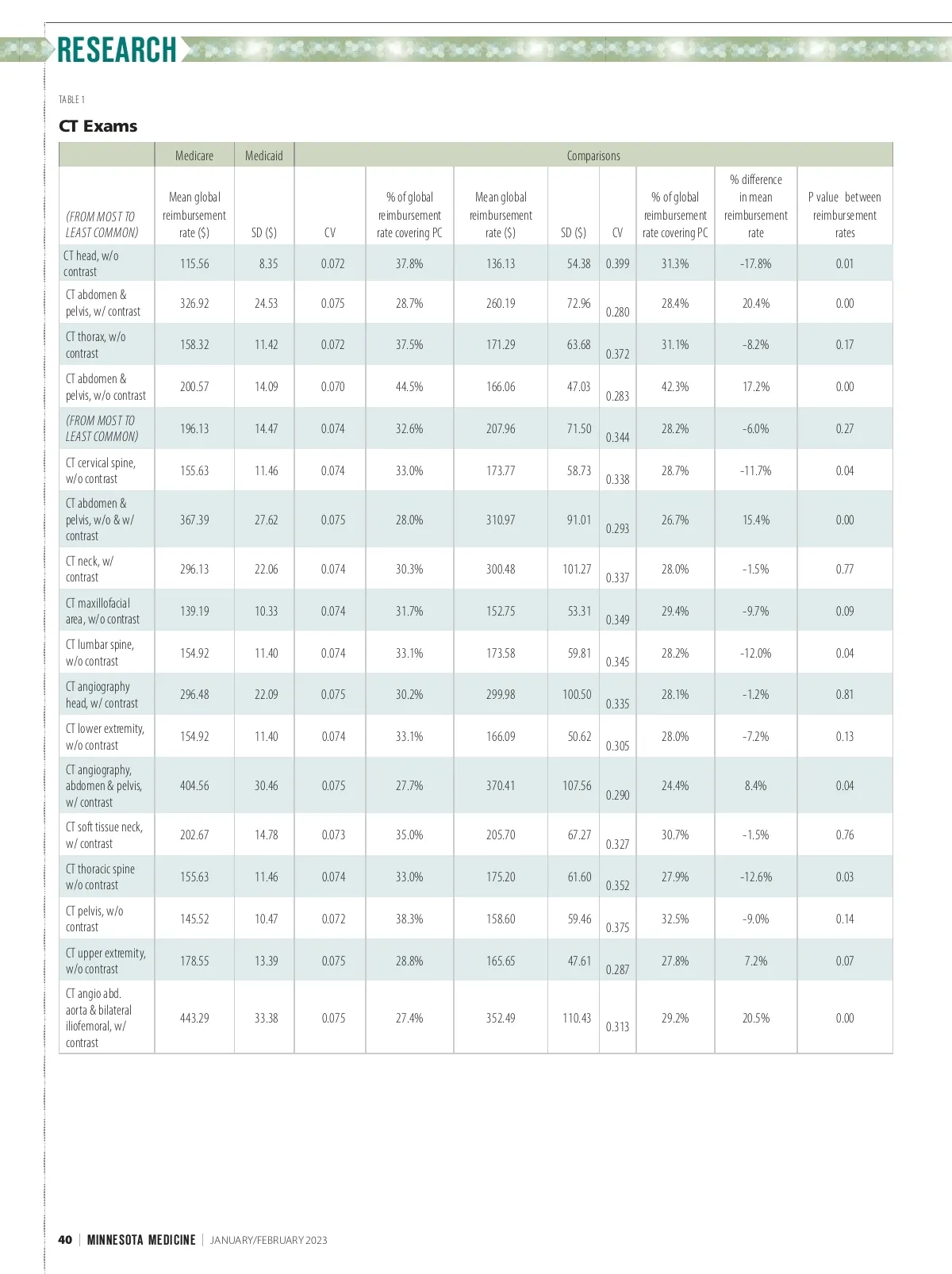 RESEARCH

TABLE 1

CT Exams

| | Medicare | Medicaid | Comparisons | | | | | | | |
|---|---|---|---|---|---|---|---|---|---|---|
| (FROM MOST TO LEAST COMMON) | Mean global reimbursement rate ($) | SD ($) | CV | % of global reimbursement rate covering PC | Mean global reimbursement rate ($) | SD ($) | CV | % of global reimbursement rate covering PC | % difference in mean reimbursement rate | P value between reimbursement rates |
| CT head, w/o contrast | 115.56 | 8.35 | 0.072 | 37.8% | 136.13 | 54.38 | 0.399 | 31.3% | -17.8% | 0.01 |
| CT abdomen & pelvis, w/ contrast | 326.92 | 24.53 | 0.075 | 28.7% | 260.19 | 72.96 | 0.280 | 28.4% | 20.4% | 0.00 |
| CT thorax, w/o contrast | 158.32 | 11.42 | 0.072 | 37.5% | 171.29 | 63.68 | 0.372 | 31.1% | -8.2% | 0.17 |
| CT abdomen & pelvis, w/o contrast | 200.57 | 14.09 | 0.070 | 44.5% | 166.06 | 47.03 | 0.283 | 42.3% | 17.2% | 0.00 |
| (FROM MOST TO LEAST COMMON) | 196.13 | 14.47 | 0.074 | 32.6% | 207.96 | 71.50 | 0.344 | 28.2% | -6.0% | 0.27 |
| CT cervical spine, w/o contrast | 155.63 | 11.46 | 0.074 | 33.0% | 173.77 | 58.73 | 0.338 | 28.7% | -11.7% | 0.04 |
| CT abdomen & pelvis, w/o & w/ contrast | 367.39 | 27.62 | 0.075 | 28.0% | 310.97 | 91.01 | 0.293 | 26.7% | 15.4% | 0.00 |
| CT neck, w/ contrast | 296.13 | 22.06 | 0.074 | 30.3% | 300.48 | 101.27 | 0.337 | 28.0% | -1.5% | 0.77 |
| CT maxillofacial area, w/o contrast | 139.19 | 10.33 | 0.074 | 31.7% | 152.75 | 53.31 | 0.349 | 29.4% | -9.7% | 0.09 |
| CT lumbar spine, w/o contrast | 154.92 | 11.40 | 0.074 | 33.1% | 173.58 | 59.81 | 0.345 | 28.2% | -12.0% | 0.04 |
| CT angiography head, w/ contrast | 296.48 | 22.09 | 0.075 | 30.2% | 299.98 | 100.50 | 0.335 | 28.1% | -1.2% | 0.81 |
| CT lower extremity, w/o contrast | 154.92 | 11.40 | 0.074 | 33.1% | 166.09 | 50.62 | 0.305 | 28.0% | -7.2% | 0.13 |
| CT angiography, abdomen & pelvis, w/ contrast | 404.56 | 30.46 | 0.075 | 27.7% | 370.41 | 107.56 | 0.290 | 24.4% | 8.4% | 0.04 |
| CT soft tissue neck, w/ contrast | 202.67 | 14.78 | 0.073 | 35.0% | 205.70 | 67.27 | 0.327 | 30.7% | -1.5% | 0.76 |
| CT thoracic spine w/o contrast | 155.63 | 11.46 | 0.074 | 33.0% | 175.20 | 61.60 | 0.352 | 27.9% | -12.6% | 0.03 |
| CT pelvis, w/o contrast | 145.52 | 10.47 | 0.072 | 38.3% | 158.60 | 59.46 | 0.375 | 32.5% | -9.0% | 0.14 |
| CT upper extremity, w/o contrast | 178.55 | 13.39 | 0.075 | 28.8% | 165.65 | 47.61 | 0.287 | 27.8% | 7.2% | 0.07 |
| CT angio abd. aorta & bilateral iliofemoral, w/ contrast | 443.29 | 33.38 | 0.075 | 27.4% | 352.49 | 110.43 | 0.313 | 29.2% | 20.5% | 0.00 |

40 | MINNESOTA MEDICINE | JANUARY/FEBRUARY 2023